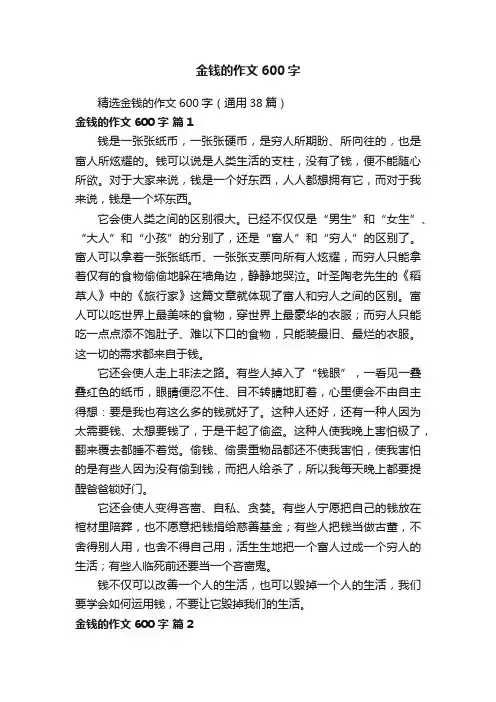 金钱的作文600字

精选金钱的作文600字（通用38篇）

金钱的作文600字 篇1

钱是一张张纸币，一张张硬币，是穷人所期盼、所向往的，也是富人所炫耀的。钱可以说是人类生活的支柱，没有了钱，便不能随心所欲。对于大家来说，钱是一个好东西，人人都想拥有它，而对于我来说，钱是一个坏东西。

它会使人类之间的区别很大。已经不仅仅是“男生”和“女生”、“大人”和“小孩”的分别了，还是“富人”和“穷人”的区别了。富人可以拿着一张张纸币、一张张支票向所有人炫耀，而穷人只能拿着仅有的食物偷偷地躲在墙角边，静静地哭泣。叶圣陶老先生的《稻草人》中的《旅行家》这篇文章就体现了富人和穷人之间的区别。富人可以吃世界上最美味的食物，穿世界上最豪华的衣服；而穷人只能吃一点点添不饱肚子、难以下口的食物，只能装最旧、最烂的衣服。这一切的需求都来自于钱。

它还会使人走上非法之路。有些人掉入了“钱眼”，一看见一叠叠红色的纸币，眼睛便忍不住、目不转睛地盯着，心里便会不由自主得想：要是我也有这么多的钱就好了。这种人还好，还有一种人因为太需要钱、太想要钱了，于是干起了偷盗。这种人使我晚上害怕极了，翻来覆去都睡不着觉。偷钱、偷贵重物品都还不使我害怕，使我害怕的是有些人因为没有偷到钱，而把人给杀了，所以我每天晚上都要提醒爸爸锁好门。

它还会使人变得吝啬、自私、贪婪。有些人宁愿把自己的钱放在棺材里陪葬，也不愿意把钱捐给慈善基金；有些人把钱当做古董，不舍得别人用，也舍不得自己用，活生生地把一个富人过成一个穷人的生活；有些人临死前还要当一个吝啬鬼。

钱不仅可以改善一个人的生活，也可以毁掉一个人的生活，我们要学会如何运用钱，不要让它毁掉我们的生活。

金钱的作文600字 篇2